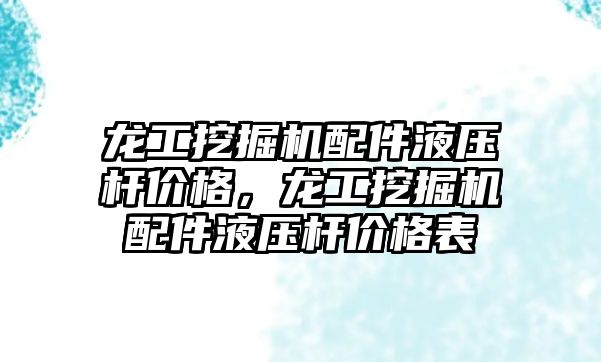 龙工挖掘机配件液压杆价格，龙工挖掘机配件液压杆价格表